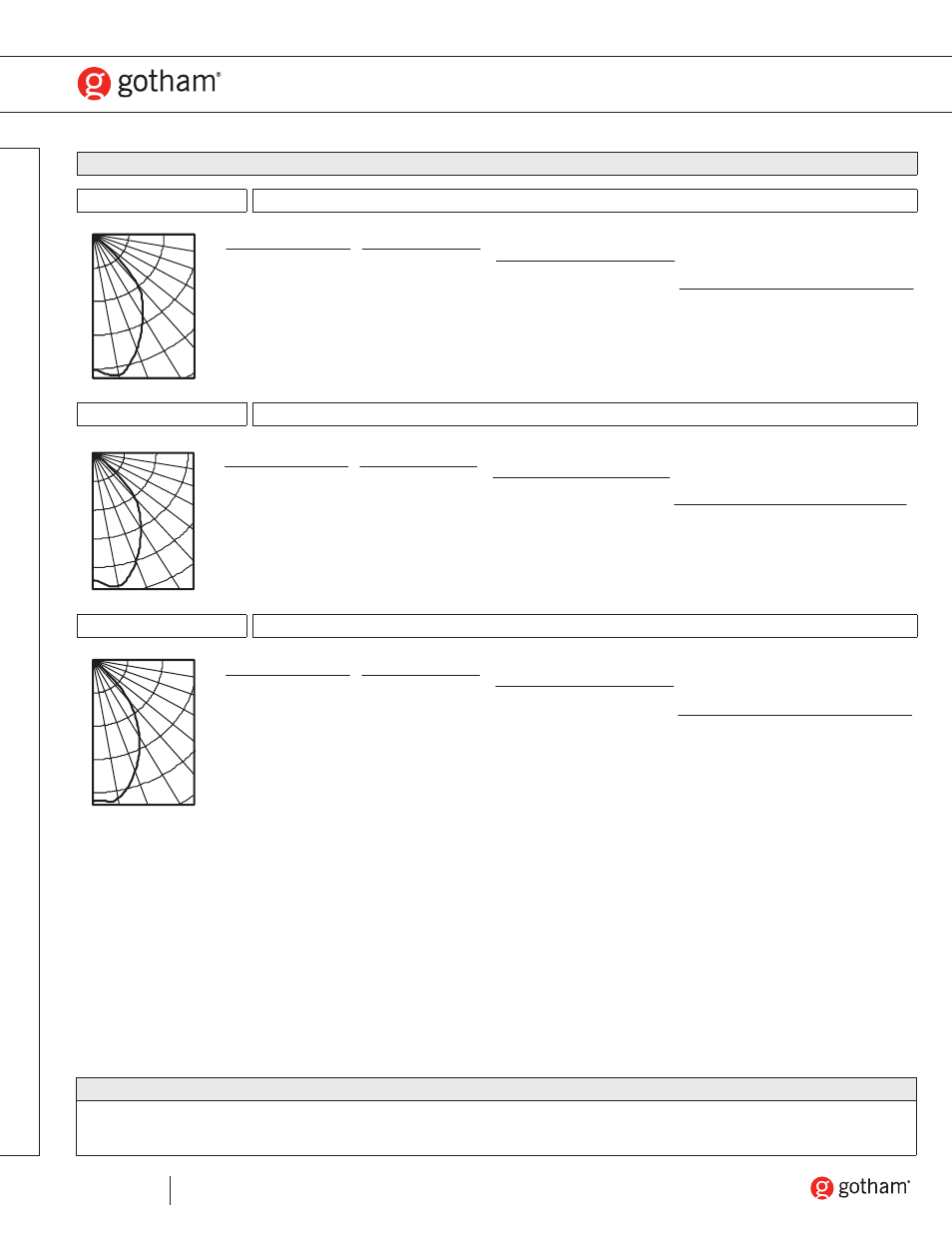 gotham®

gotham®